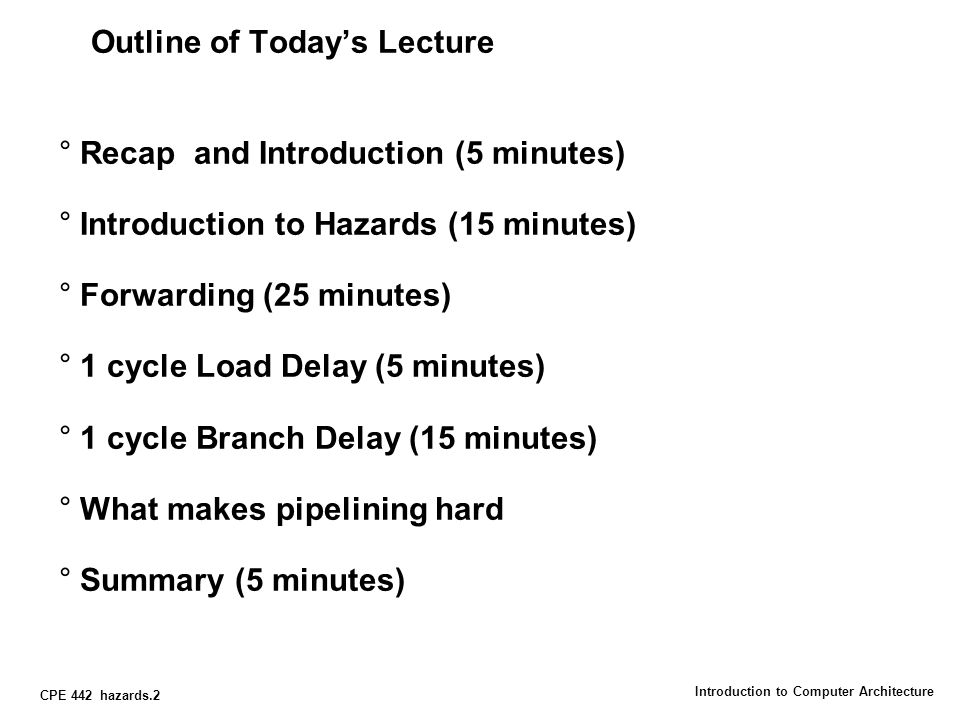 Outline of Today's Lecture

° Recap and Introduction (5 minutes)

° Introduction to Hazards (15 minutes)

° Forwarding (25 minutes)

° 1 cycle Load Delay (5 minutes)

° 1 cycle Branch Delay (15 minutes)

° What makes pipelining hard

° Summary (5 minutes)

CPE 442 hazards.2

Introduction to Computer Architecture